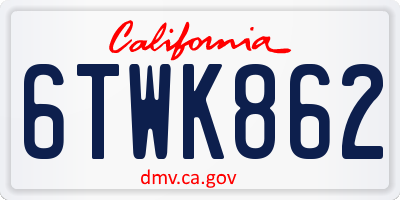 California
6TWK862
dmv.ca.gov